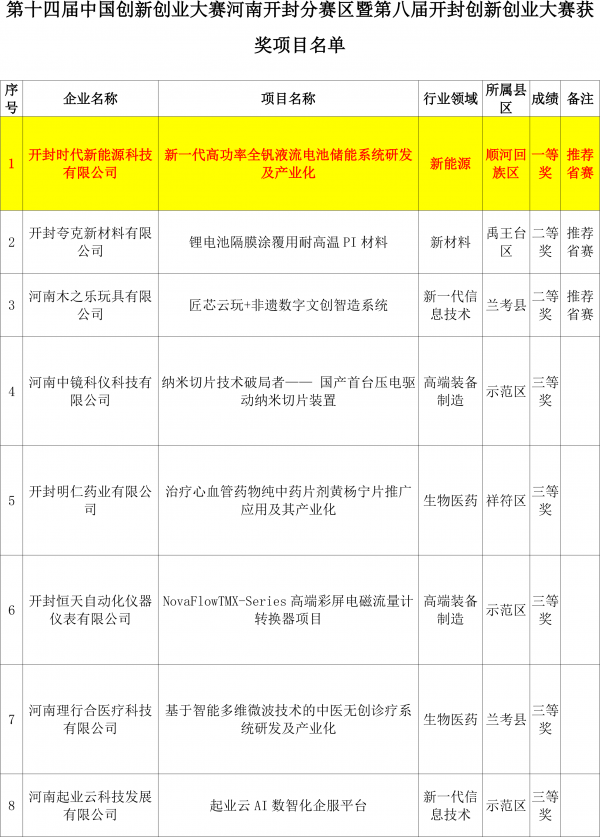 第十四届中国创新创业大赛河南开封分赛区暨第八届开封创新创业大赛获奖项目名单

| 序号 | 企业名称 | 项目名称 | 行业领域 | 所属县区 | 成绩 | 备注 |
|---|---|---|---|---|---|---|
| 1 | 开封时代新能源科技有限公司 | 新一代高功率全钒液流电池储能系统研发及产业化 | 新能源 | 顺河回族区 | 一等奖 | 推荐省赛 |
| 2 | 开封夸克新材料有限公司 | 锂电池隔膜涂覆用耐高温 PI 材料 | 新材料 | 禹王台区 | 二等奖 | 推荐省赛 |
| 3 | 河南木之乐玩具有限公司 | 匠芯云玩+非遗数字文创智造系统 | 新一代信息技术 | 兰考县 | 二等奖 | 推荐省赛 |
| 4 | 河南中镜科仪科技有限公司 | 纳米切片技术破局者—— 国产首台压电驱动纳米切片装置 | 高端装备制造 | 示范区 | 三等奖 | |
| 5 | 开封明仁药业有限公司 | 治疗心血管药物纯中药片剂黄杨宁片推广应用及其产业化 | 生物医药 | 祥符区 | 三等奖 | |
| 6 | 开封恒天自动化仪器仪表有限公司 | NovaFlowTMX-Series 高端彩屏电磁流量计转换器项目 | 高端装备制造 | 示范区 | 三等奖 | |
| 7 | 河南理行合医疗科技有限公司 | 基于智能多维微波技术的中医无创诊疗系统研发及产业化 | 生物医药 | 兰考县 | 三等奖 | |
| 8 | 河南起业云科技发展有限公司 | 起业云 AI 数智化企服平台 | 新一代信息技术 | 示范区 | 三等奖 | |